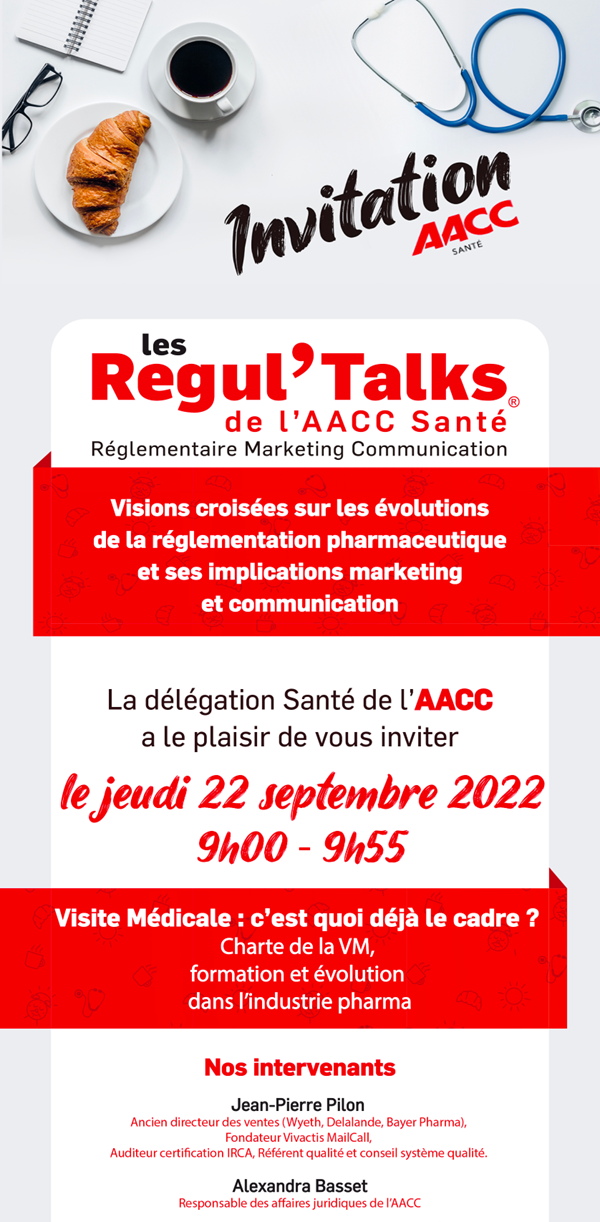 Invitation
AACC
SANTÉ

les
Regul'Talks®
de l'AACC Santé
Réglementaire Marketing Communication

Visions croisées sur les évolutions de la réglementation pharmaceutique et ses implications marketing et communication

La délégation Santé de l'AACC a le plaisir de vous inviter

le jeudi 22 septembre 2022
9h00 - 9h55

Visite Médicale : c'est quoi déjà le cadre ?
Charte de la VM, formation et évolution dans l'industrie pharma

Nos intervenants

Jean-Pierre Pilon
Ancien directeur des ventes (Wyeth, Delalande, Bayer Pharma), Fondateur Vivactis MailCall, Auditeur certification IRCA, Référent qualité et conseil système qualité.

Alexandra Basset
Responsable des affaires juridiques de l'AACC